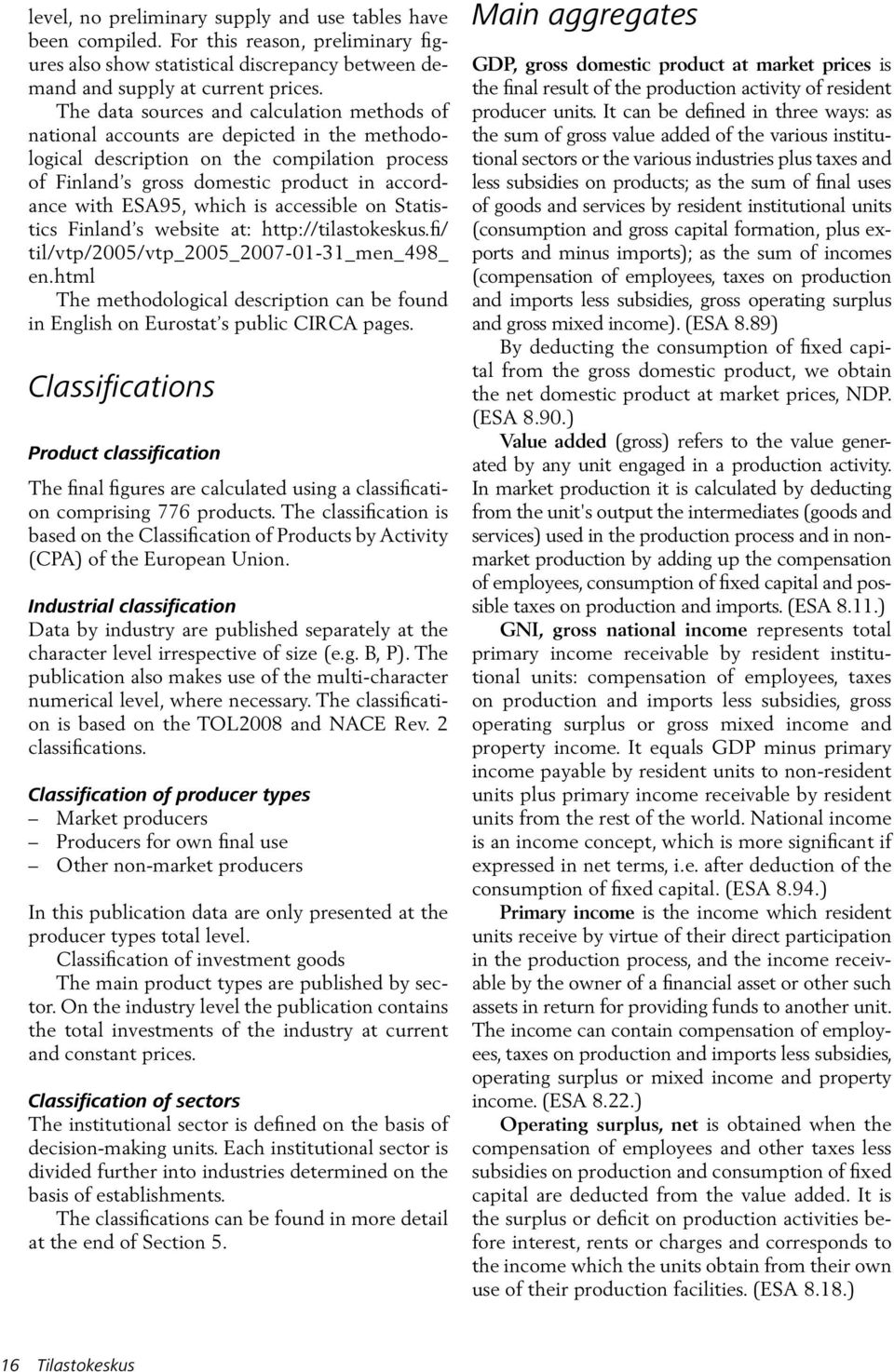 level, no preliminary supply and use tables have been compiled. For this reason, preliminary figures also show statistical discrepancy between demand and supply at current prices.

The data sources and calculation methods of national accounts are depicted in the methodological description on the compilation process of Finland's gross domestic product in accordance with ESA95, which is accessible on Statistics Finland's website at: http://tilastokeskus.fi/til/vtp/2005/vtp_2005_2007-01-31_men_498_en.html

The methodological description can be found in English on Eurostat's public CIRCA pages.

Classifications

Product classification

The final figures are calculated using a classification comprising 776 products. The classification is based on the Classification of Products by Activity (CPA) of the European Union.

Industrial classification

Data by industry are published separately at the character level irrespective of size (e.g. B, P). The publication also makes use of the multi-character numerical level, where necessary. The classification is based on the TOL2008 and NACE Rev. 2 classifications.

Classification of producer types

– Market producers
– Producers for own final use
– Other non-market producers

In this publication data are only presented at the producer types total level.

Classification of investment goods

The main product types are published by sector. On the industry level the publication contains the total investments of the industry at current and constant prices.

Classification of sectors

The institutional sector is defined on the basis of decision-making units. Each institutional sector is divided further into industries determined on the basis of establishments.

The classifications can be found in more detail at the end of Section 5.

Main aggregates

GDP, gross domestic product at market prices is the final result of the production activity of resident producer units. It can be defined in three ways: as the sum of gross value added of the various institutional sectors or the various industries plus taxes and less subsidies on products; as the sum of final uses of goods and services by resident institutional units (consumption and gross capital formation, plus exports and minus imports); as the sum of incomes (compensation of employees, taxes on production and imports less subsidies, gross operating surplus and gross mixed income). (ESA 8.89)

By deducting the consumption of fixed capital from the gross domestic product, we obtain the net domestic product at market prices, NDP. (ESA 8.90.)

Value added (gross) refers to the value generated by any unit engaged in a production activity. In market production it is calculated by deducting from the unit's output the intermediates (goods and services) used in the production process and in non-market production by adding up the compensation of employees, consumption of fixed capital and possible taxes on production and imports. (ESA 8.11.)

GNI, gross national income represents total primary income receivable by resident institutional units: compensation of employees, taxes on production and imports less subsidies, gross operating surplus or gross mixed income and property income. It equals GDP minus primary income payable by resident units to non-resident units plus primary income receivable by resident units from the rest of the world. National income is an income concept, which is more significant if expressed in net terms, i.e. after deduction of the consumption of fixed capital. (ESA 8.94.)

Primary income is the income which resident units receive by virtue of their direct participation in the production process, and the income receivable by the owner of a financial asset or other such assets in return for providing funds to another unit. The income can contain compensation of employees, taxes on production and imports less subsidies, operating surplus or mixed income and property income. (ESA 8.22.)

Operating surplus, net is obtained when the compensation of employees and other taxes less subsidies on production and consumption of fixed capital are deducted from the value added. It is the surplus or deficit on production activities before interest, rents or charges and corresponds to the income which the units obtain from their own use of their production facilities. (ESA 8.18.)

16 Tilastokeskus